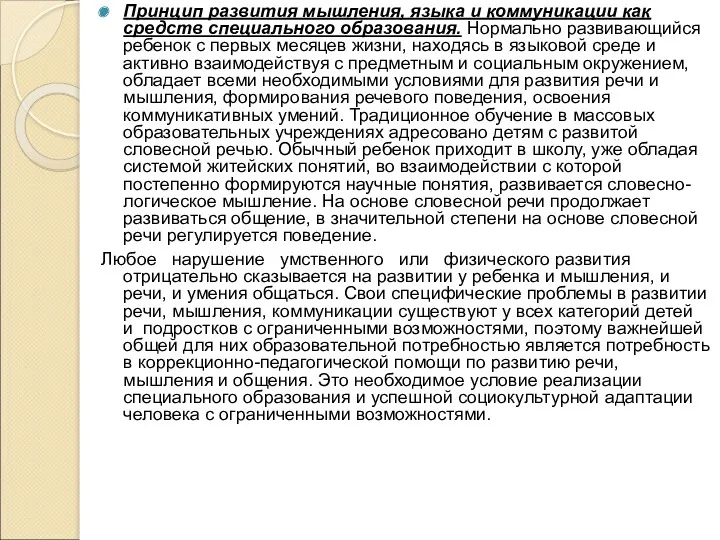 Принцип развития мышления, языка и коммуникации как средств специального образования. Нормально развивающийся ребенок с первых месяцев жизни, находясь в языковой среде и активно взаимодействуя с предметным и социальным окружением, обладает всеми необходимыми условиями для развития речи и мышления, формирования речевого поведения, освоения коммуникативных умений. Традиционное обучение в массовых образовательных учреждениях адресовано детям с развитой словесной речью. Обычный ребенок приходит в школу, уже обладая системой житейских понятий, во взаимодействии с которой постепенно формируются научные понятия, развивается словесно-логическое мышление. На основе словесной речи продолжает развиваться общение, в значительной степени на основе словесной речи регулируется поведение.

Любое нарушение умственного или физического развития отрицательно сказывается на развитии у ребенка и мышления, и речи, и умения общаться. Свои специфические проблемы в развитии речи, мышления, коммуникации существуют у всех категорий детей и подростков с ограниченными возможностями, поэтому важнейшей общей для них образовательной потребностью является потребность в коррекционно-педагогической помощи по развитию речи, мышления и общения. Это необходимое условие реализации специального образования и успешной социокультурной адаптации человека с ограниченными возможностями.